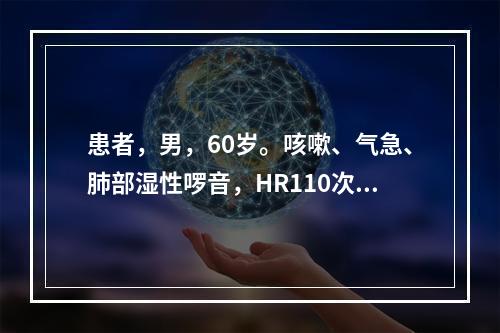 患者，男，60岁。咳嗽、气急、肺部湿性啰音，HR110次...